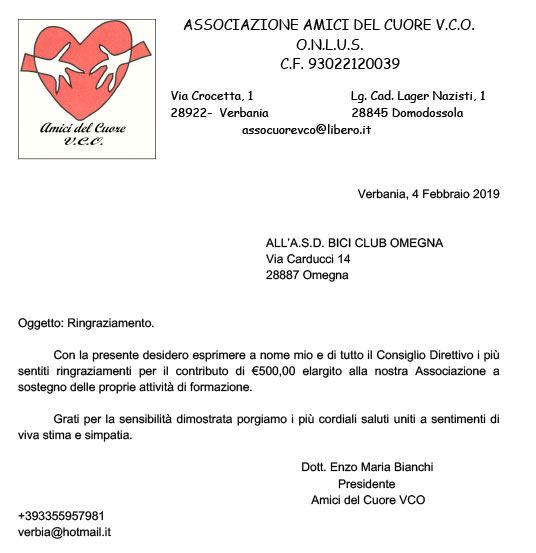 Amici del Cuore
V.C.O.

ASSOCIAZIONE AMICI DEL CUORE V.C.O.
O.N.L.U.S.
C.F. 93022120039

Via Crocetta, 1
28922- Verbania

Lg. Cad. Lager Nazisti, 1
28845 Domodossola

assocuorevco@libero.it

Verbania, 4 Febbraio 2019

ALL'A.S.D. BICI CLUB OMEGNA
Via Carducci 14
28887 Omegna

Oggetto: Ringraziamento.

Con la presente desidero esprimere a nome mio e di tutto il Consiglio Direttivo i più sentiti ringraziamenti per il contributo di €500,00 elargito alla nostra Associazione a sostegno delle proprie attività di formazione.

Grati per la sensibilità dimostrata porgiamo i più cordiali saluti uniti a sentimenti di viva stima e simpatia.

Dott. Enzo Maria Bianchi
Presidente
Amici del Cuore VCO

+393355957981
verbia@hotmail.it